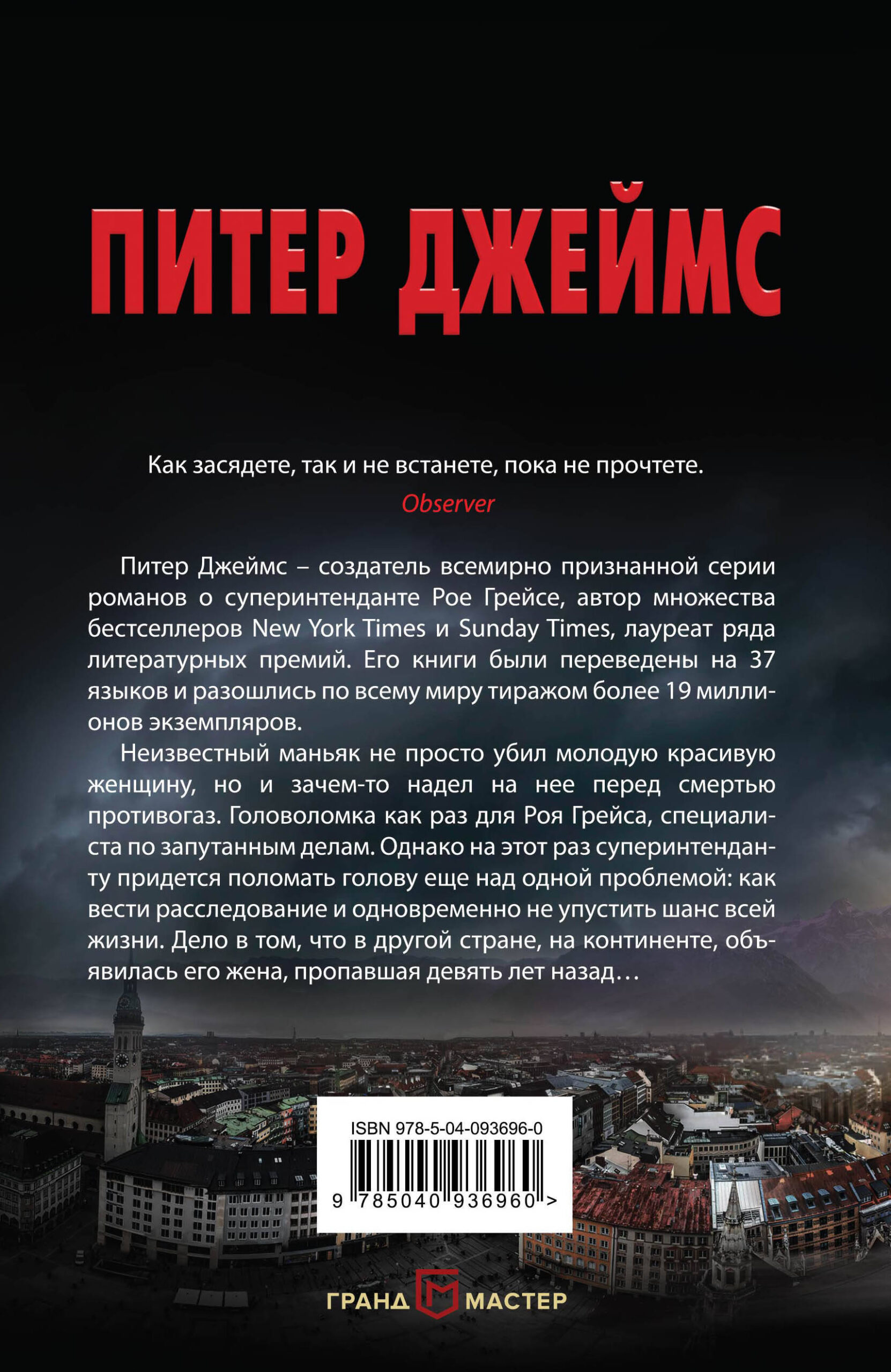 ПИТЕР ДЖЕЙМС

Как засядете, так и не встанете, пока не прочтете.
Observer

Питер Джеймс – создатель всемирно признанной серии романов о суперинтенданте Рое Грейсе, автор множества бестселлеров New York Times и Sunday Times, лауреат ряда литературных премий. Его книги были переведены на 37 языков и разошлись по всему миру тиражом более 19 миллионов экземпляров.

Неизвестный маньяк не просто убил молодую красивую женщину, но и зачем-то надел на нее перед смертью противогаз. Головоломка как раз для Роя Грейса, специалиста по запутанным делам. Однако на этот раз суперинтенданту придется поломать голову еще над одной проблемой: как вести расследование и одновременно не упустить шанс всей жизни. Дело в том, что в другой стране, на континенте, объявилась его жена, пропавшая девять лет назад…

ISBN 978-5-04-093696-0
9 785040 936960 >

ГРАНД М МАСТЕР